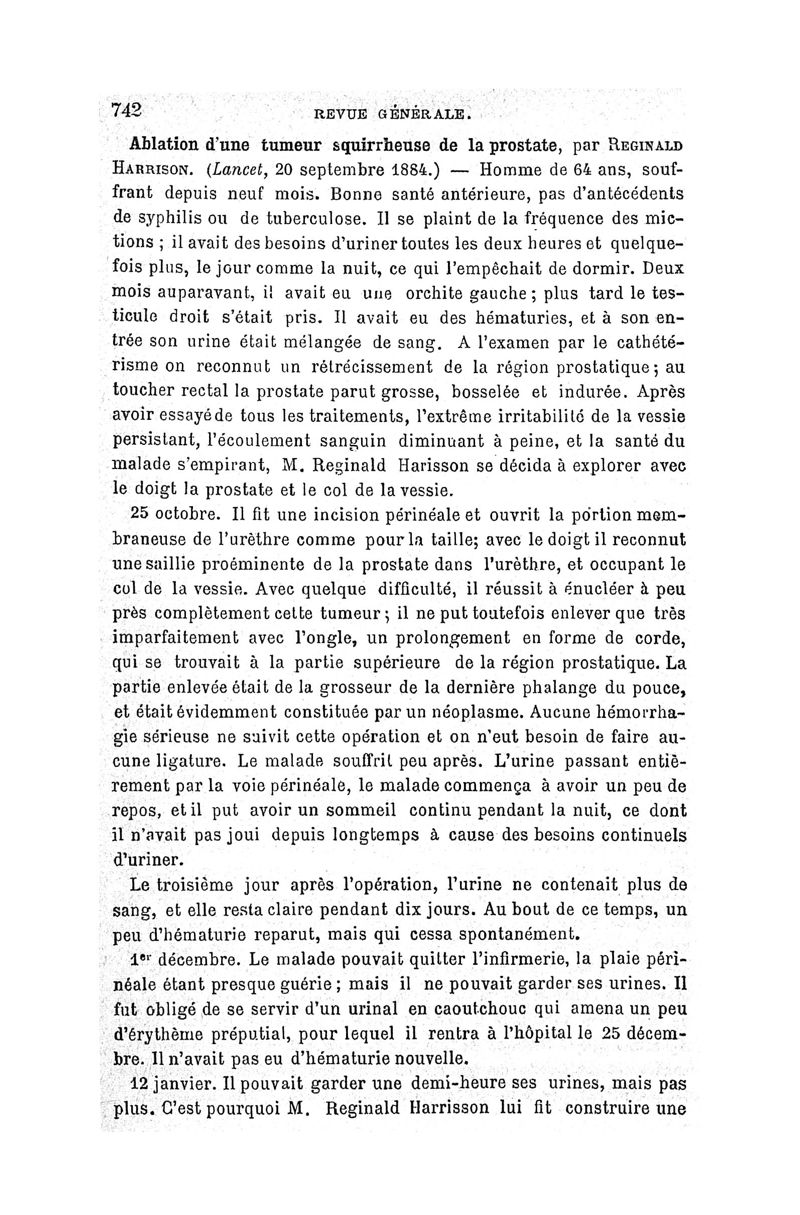 742 REVUE GÉNÉRALE.

Ablation d'une tumeur squirrheuse de la prostate, par Reginald Harrison. (Lancet, 20 septembre 1884.) — Homme de 64 ans, souffrant depuis neuf mois. Bonne santé antérieure, pas d'antécédents de syphilis ou de tuberculose. Il se plaint de la fréquence des mictions ; il avait des besoins d'uriner toutes les deux heures et quelquefois plus, le jour comme la nuit, ce qui l'empêchait de dormir. Deux mois auparavant, il avait eu une orchite gauche ; plus tard le testicule droit s'était pris. Il avait eu des hématuries, et à son entrée son urine était mélangée de sang. A l'examen par le cathétérisme on reconnut un rétrécissement de la région prostatique ; au toucher rectal la prostate parut grosse, bosselée et indurée. Après avoir essayé de tous les traitements, l'extrême irritabilité de la vessie persistant, l'écoulement sanguin diminuant à peine, et la santé du malade s'empirant, M. Reginald Harisson se décida à explorer avec le doigt la prostate et le col de la vessie.

25 octobre. Il fit une incision périnéale et ouvrit la portion membraneuse de l'urèthre comme pour la taille; avec le doigt il reconnut une saillie proéminente de la prostate dans l'urèthre, et occupant le col de la vessie. Avec quelque difficulté, il réussit à énucléer à peu près complètement cette tumeur ; il ne put toutefois enlever que très imparfaitement avec l'ongle, un prolongement en forme de corde, qui se trouvait à la partie supérieure de la région prostatique. La partie enlevée était de la grosseur de la dernière phalange du pouce, et était évidemment constituée par un néoplasme. Aucune hémorrhagie sérieuse ne suivit cette opération et on n'eut besoin de faire aucune ligature. Le malade souffrit peu après. L'urine passant entièrement par la voie périnéale, le malade commença à avoir un peu de repos, et il put avoir un sommeil continu pendant la nuit, ce dont il n'avait pas joui depuis longtemps à cause des besoins continuels d'uriner.

Le troisième jour après l'opération, l'urine ne contenait plus de sang, et elle resta claire pendant dix jours. Au bout de ce temps, un peu d'hématurie reparut, mais qui cessa spontanément.

1er décembre. Le malade pouvait quitter l'infirmerie, la plaie périnéale étant presque guérie ; mais il ne pouvait garder ses urines. Il fut obligé de se servir d'un urinal en caoutchouc qui amena un peu d'érythème préputial, pour lequel il rentra à l'hôpital le 25 décembre. Il n'avait pas eu d'hématurie nouvelle.

12 janvier. Il pouvait garder une demi-heure ses urines, mais pas plus. C'est pourquoi M. Reginald Harrisson lui fit construire une